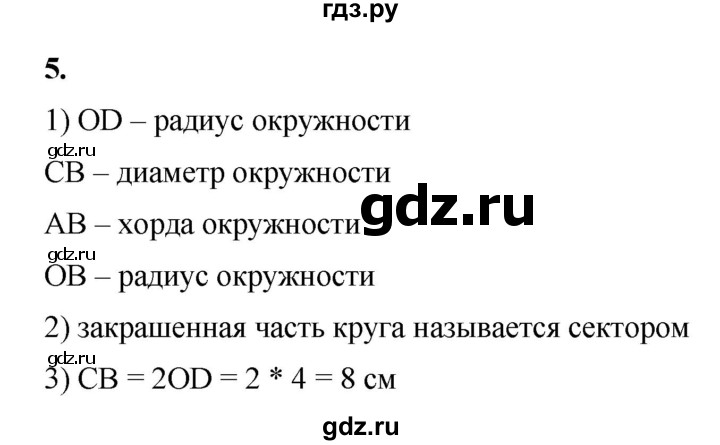 гдз.ру

5.

1) OD – радиус окружности

gdz.ru

CB – диаметр окружности

gdz.ru

AB – хорда окружности

gdz.ru

OB – радиус окружности

2) закрашенная часть круга называется сектором

gdz.ru

3) CB = 2OD = 2 * 4 = 8 см

gdz.ru